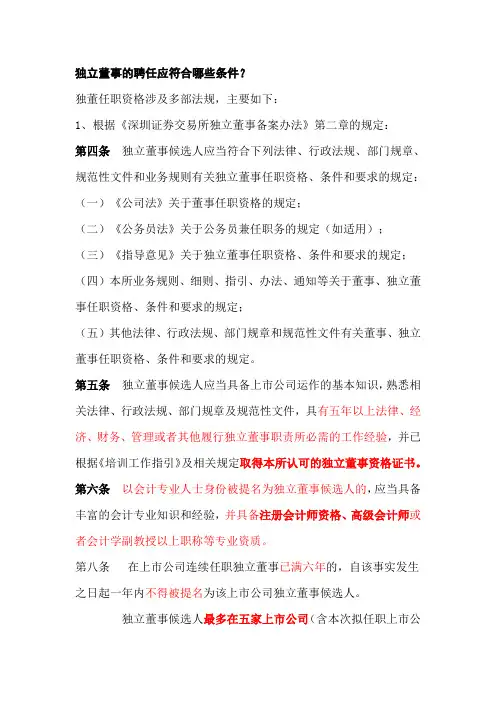 独立董事的聘任应符合哪些条件？

独董任职资格涉及多部法规，主要如下：

1、根据《深圳证券交易所独立董事备案办法》第二章的规定：

第四条　独立董事候选人应当符合下列法律、行政法规、部门规章、规范性文件和业务规则有关独立董事任职资格、条件和要求的规定：

（一）《公司法》关于董事任职资格的规定；

（二）《公务员法》关于公务员兼任职务的规定（如适用）；

（三）《指导意见》关于独立董事任职资格、条件和要求的规定；

（四）本所业务规则、细则、指引、办法、通知等关于董事、独立董事任职资格、条件和要求的规定；

（五）其他法律、行政法规、部门规章和规范性文件有关董事、独立董事任职资格、条件和要求的规定。

第五条　独立董事候选人应当具备上市公司运作的基本知识，熟悉相关法律、行政法规、部门规章及规范性文件，具有五年以上法律、经济、财务、管理或者其他履行独立董事职责所必需的工作经验，并已根据《培训工作指引》及相关规定取得本所认可的独立董事资格证书。

第六条　以会计专业人士身份被提名为独立董事候选人的，应当具备丰富的会计专业知识和经验，并具备注册会计师资格、高级会计师或者会计学副教授以上职称等专业资质。

第八条　在上市公司连续任职独立董事已满六年的，自该事实发生之日起一年内不得被提名为该上市公司独立董事候选人。

独立董事候选人最多在五家上市公司（含本次拟任职上市公